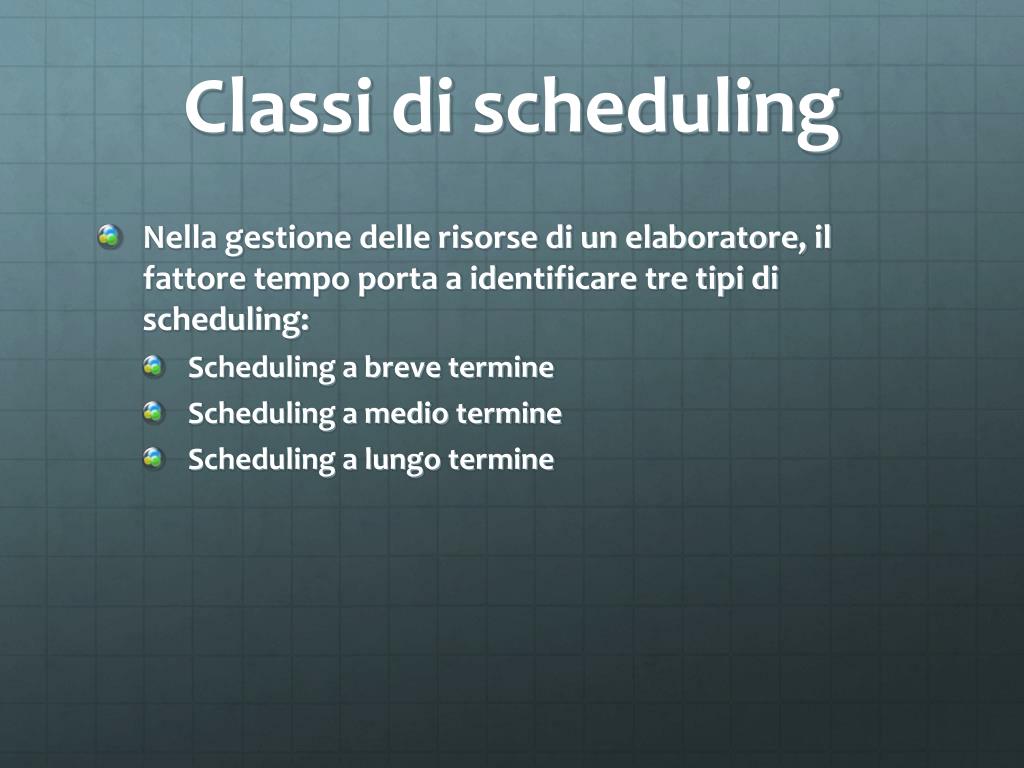 Classi di scheduling

Nella gestione delle risorse di un elaboratore, il fattore tempo porta a identificare tre tipi di scheduling:

Scheduling a breve termine

Scheduling a medio termine

Scheduling a lungo termine